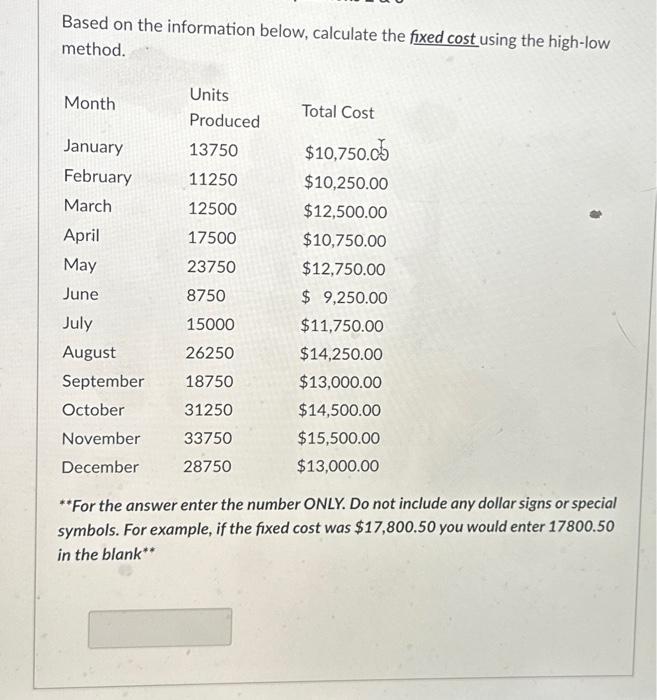 Based on the information below, calculate the fixed cost using the high-low method.

| Month | Units Produced | Total Cost |
|---|---|---|
| January | 13750 | $10,750.00 |
| February | 11250 | $10,250.00 |
| March | 12500 | $12,500.00 |
| April | 17500 | $10,750.00 |
| May | 23750 | $12,750.00 |
| June | 8750 | $ 9,250.00 |
| July | 15000 | $11,750.00 |
| August | 26250 | $14,250.00 |
| September | 18750 | $13,000.00 |
| October | 31250 | $14,500.00 |
| November | 33750 | $15,500.00 |
| December | 28750 | $13,000.00 |

**For the answer enter the number ONLY. Do not include any dollar signs or special symbols. For example, if the fixed cost was $17,800.50 you would enter 17800.50 in the blank**